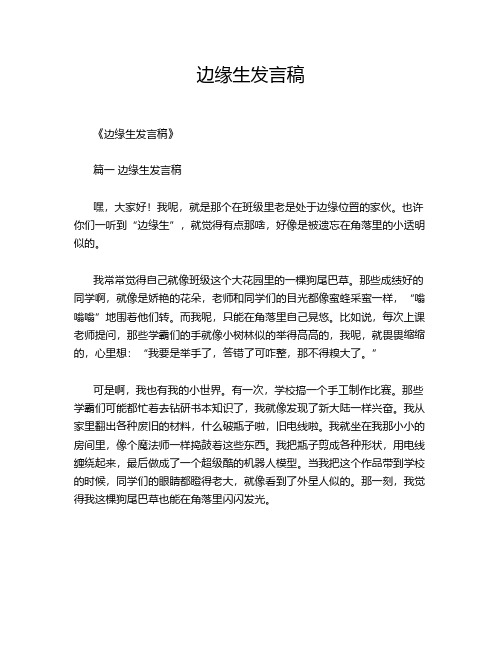 边缘生发言稿

《边缘生发言稿》

篇一 边缘生发言稿

嘿，大家好！我呢，就是那个在班级里老是处于边缘位置的家伙。也许你们一听到“边缘生”，就觉得有点那啥，好像是被遗忘在角落里的小透明似的。

我常常觉得自己就像班级这个大花园里的一棵狗尾巴草。那些成绩好的同学啊，就像是娇艳的花朵，老师和同学们的目光都像蜜蜂采蜜一样，“嗡嗡嗡”地围着他们转。而我呢，只能在角落里自己晃悠。比如说，每次上课老师提问，那些学霸们的手就像小树林似的举得高高的，我呢，就畏畏缩缩的，心里想：“我要是举手了，答错了可咋整，那不得糗大了。”

可是啊，我也有我的小世界。有一次，学校搞一个手工制作比赛。那些学霸们可能都忙着去钻研书本知识了，我就像发现了新大陆一样兴奋。我从家里翻出各种废旧的材料，什么破瓶子啦，旧电线啦。我就坐在我那小小的房间里，像个魔法师一样捣鼓着这些东西。我把瓶子剪成各种形状，用电线缠绕起来，最后做成了一个超级酷的机器人模型。当我把这个作品带到学校的时候，同学们的眼睛都瞪得老大，就像看到了外星人似的。那一刻，我觉得我这棵狗尾巴草也能在角落里闪闪发光。